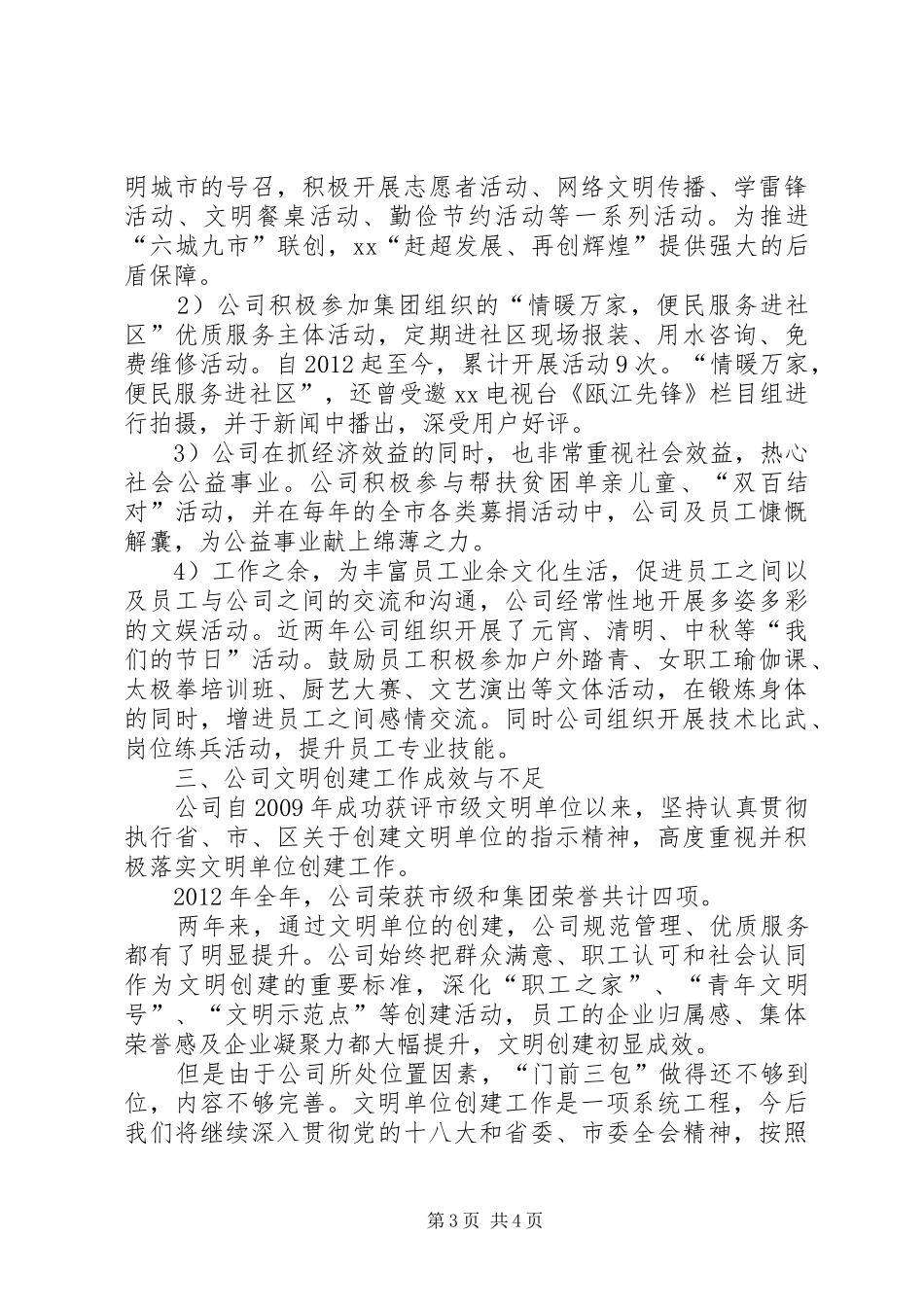 明城市的号召，积极开展志愿者活动、网络文明传播、学雷锋活动、文明餐桌活动、勤俭节约活动等一系列活动。为推进“六城九市”联创，xx“赶超发展、再创辉煌”提供强大的后盾保障。

2）公司积极参加集团组织的“情暖万家，便民服务进社区”优质服务主体活动，定期进社区现场报装、用水咨询、免费维修活动。自2012起至今，累计开展活动9次。“情暖万家，便民服务进社区”，还曾受邀xx电视台《瓯江先锋》栏目组进行拍摄，并于新闻中播出，深受用户好评。

3）公司在抓经济效益的同时，也非常重视社会效益，热心社会公益事业。公司积极参与帮扶贫困单亲儿童、“双百结对”活动，并在每年的全市各类募捐活动中，公司及员工慷慨解囊，为公益事业献上绵薄之力。

4）工作之余，为丰富员工业余文化生活，促进员工之间以及员工与公司之间的交流和沟通，公司经常性地开展多姿多彩的文娱活动。近两年公司组织开展了元宵、清明、中秋等“我们的节日”活动。鼓励员工积极参加户外踏青、女职工瑜伽课、太极拳培训班、厨艺大赛、文艺演出等文体活动，在锻炼身体的同时，增进员工之间感情交流。同时公司组织开展技术比武、岗位练兵活动，提升员工专业技能。

三、公司文明创建工作成效与不足

公司自2009年成功获评市级文明单位以来，坚持认真贯彻执行省、市、区关于创建文明单位的指示精神，高度重视并积极落实文明单位创建工作。

2012年全年，公司荣获市级和集团荣誉共计四项。

两年来，通过文明单位的创建，公司规范管理、优质服务都有了明显提升。公司始终把群众满意、职工认可和社会认同作为文明创建的重要标准，深化“职工之家”、“青年文明号”、“文明示范点”等创建活动，员工的企业归属感、集体荣誉感及企业凝聚力都大幅提升，文明创建初显成效。

但是由于公司所处位置因素，“门前三包”做得还不够到位，内容不够完善。文明单位创建工作是一项系统工程，今后我们将继续深入贯彻党的十八大和省委、市委全会精神，按照

第3页 共4页